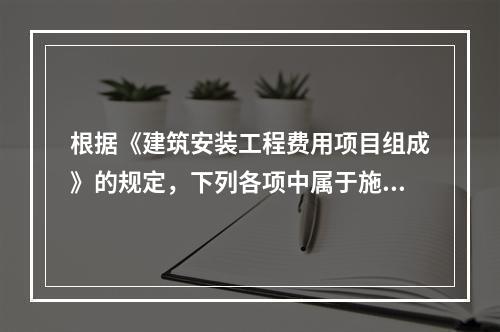 根据《建筑安装工程费用项目组成》的规定，下列各项中属于施...